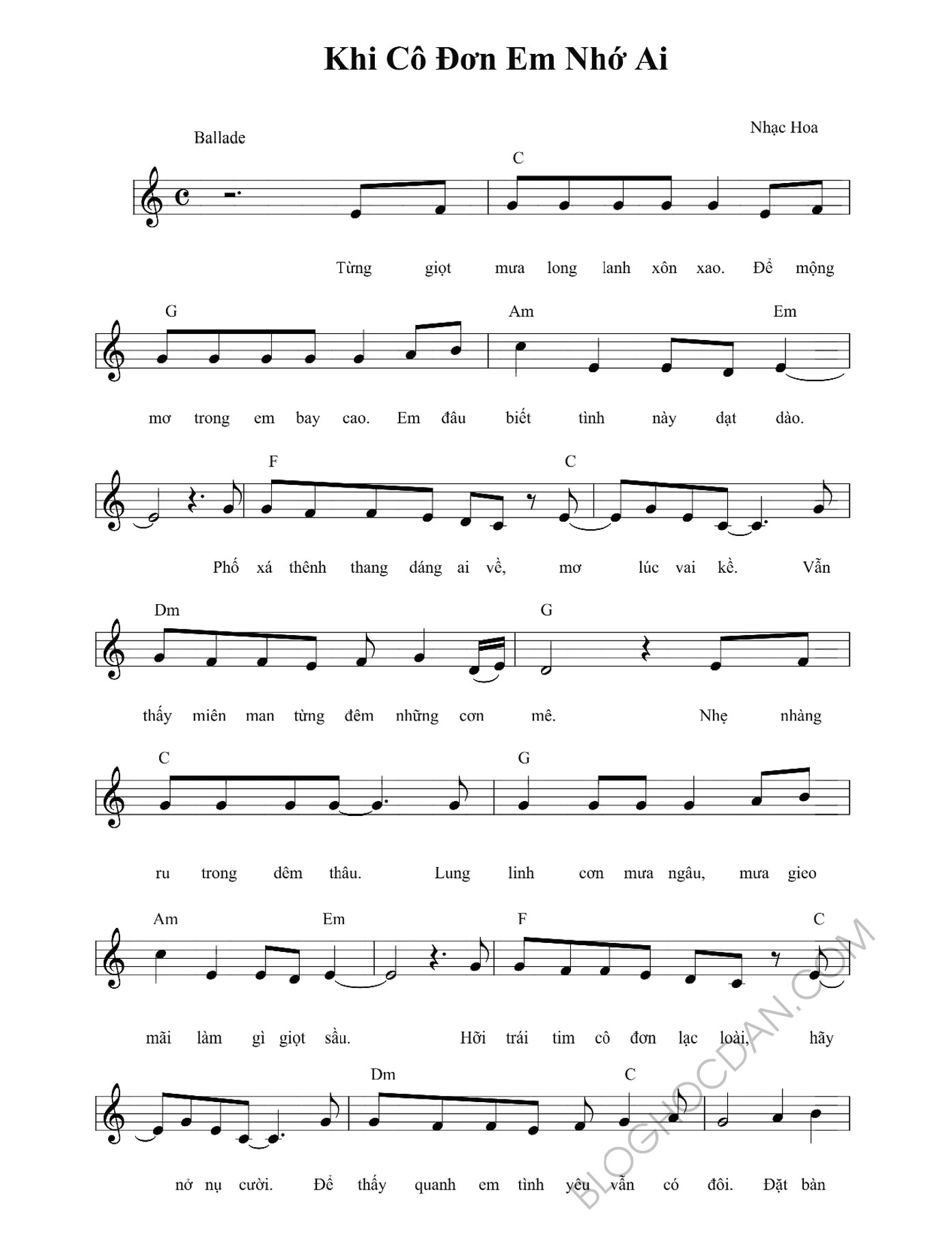 Khi Cô Đơn Em Nhớ Ai

Ballade

Nhạc Hoa

C

Từng giọt mưa long lanh xôn xao. Để mộng

G Am Em

mơ trong em bay cao. Em đâu biết tình này dạt dào.

F C

Phố xá thênh thang dáng ai về, mơ lúc vai kề. Vẫn

Dm G

thấy miên man từng đêm những cơn mê. Nhẹ nhàng

C G

ru trong đêm thâu. Lung linh cơn mưa ngâu, mưa gieo

Am Em F C

mãi làm gì giọt sầu. Hỡi trái tim cô đơn lạc loài, hãy

Dm C

nở nụ cười. Để thấy quanh em tình yêu vẫn có đôi. Đặt bàn

BLOGHOCDAN.COM